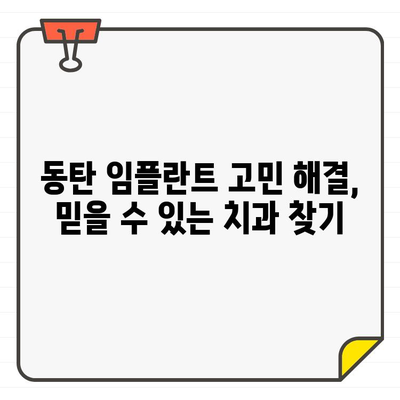 동탄 임플란트 고민 해결,
믿을 수 있는 치과 찾기